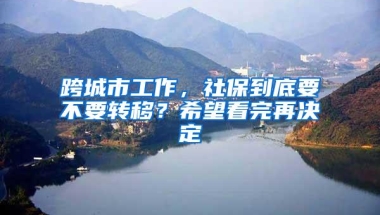 跨城市工作，社保到底要不要转移？希望看完再决定